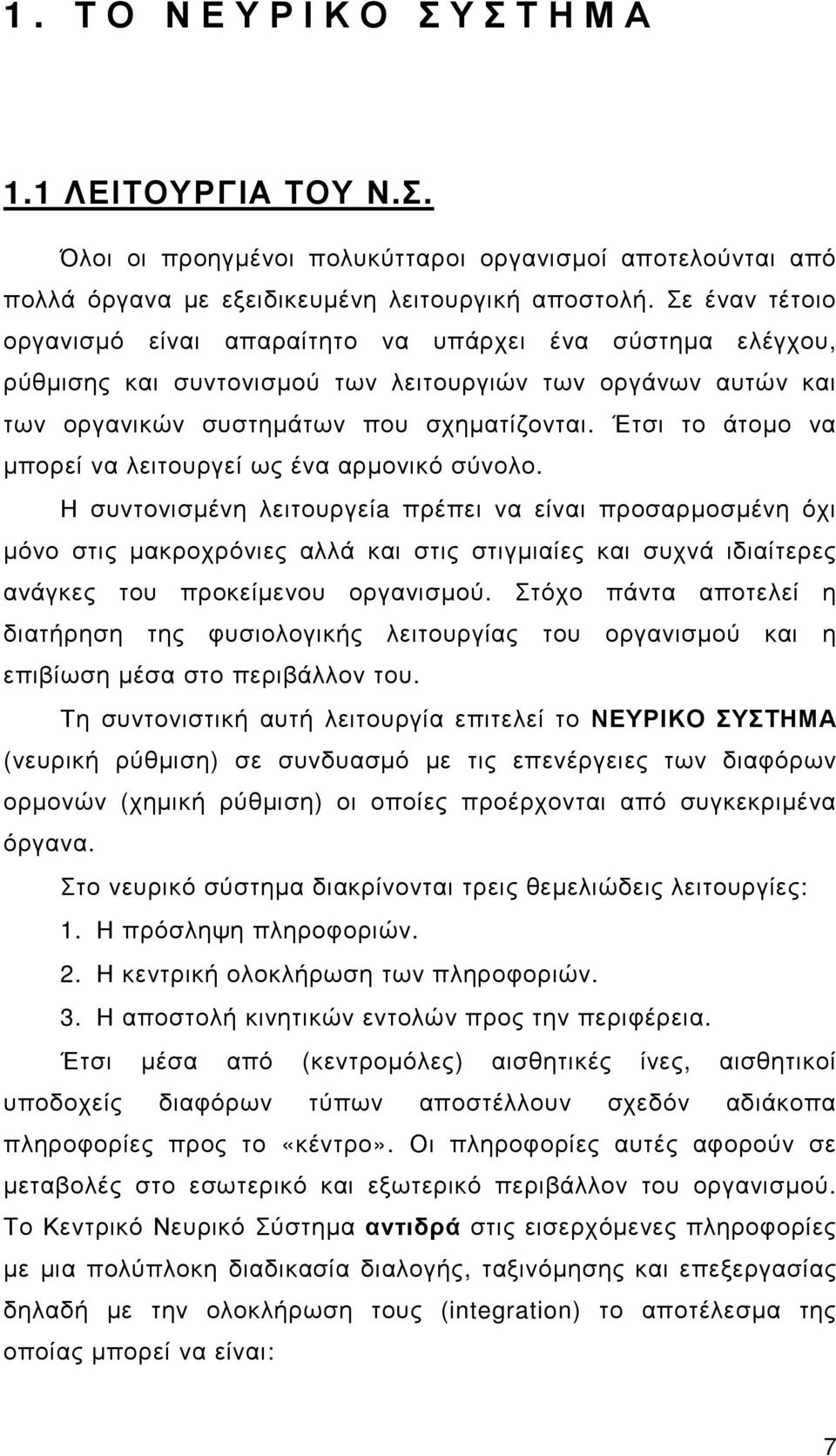 1. ΤΟ ΝΕΥΡΙΚΟ ΣΥΣΤΗΜΑ

1.1 ΛΕΙΤΟΥΡΓΙΑ ΤΟΥ Ν.Σ.

Όλοι οι προηγμένοι πολυκύτταροι οργανισμοί αποτελούνται από πολλά όργανα με εξειδικευμένη λειτουργική αποστολή. Σε έναν τέτοιο οργανισμό είναι απαραίτητο να υπάρχει ένα σύστημα ελέγχου, ρύθμισης και συντονισμού των λειτουργιών των οργάνων αυτών και των οργανικών συστημάτων που σχηματίζονται. Έτσι το άτομο να μπορεί να λειτουργεί ως ένα αρμονικό σύνολο.

Η συντονισμένη λειτουργεία πρέπει να είναι προσαρμοσμένη όχι μόνο στις μακροχρόνιες αλλά και στις στιγμιαίες και συχνά ιδιαίτερες ανάγκες του προκείμενου οργανισμού. Στόχο πάντα αποτελεί η διατήρηση της φυσιολογικής λειτουργίας του οργανισμού και η επιβίωση μέσα στο περιβάλλον του.

Τη συντονιστική αυτή λειτουργία επιτελεί το ΝΕΥΡΙΚΟ ΣΥΣΤΗΜΑ (νευρική ρύθμιση) σε συνδυασμό με τις επενέργειες των διαφόρων ορμονών (χημική ρύθμιση) οι οποίες προέρχονται από συγκεκριμένα όργανα.

Στο νευρικό σύστημα διακρίνονται τρεις θεμελιώδεις λειτουργίες:

1. Η πρόσληψη πληροφοριών.

2. Η κεντρική ολοκλήρωση των πληροφοριών.

3. Η αποστολή κινητικών εντολών προς την περιφέρεια.

Έτσι μέσα από (κεντρομόλες) αισθητικές ίνες, αισθητικοί υποδοχείς διαφόρων τύπων αποστέλλουν σχεδόν αδιάκοπα πληροφορίες προς το «κέντρο». Οι πληροφορίες αυτές αφορούν σε μεταβολές στο εσωτερικό και εξωτερικό περιβάλλον του οργανισμού. Το Κεντρικό Νευρικό Σύστημα αντιδρά στις εισερχόμενες πληροφορίες με μια πολύπλοκη διαδικασία διαλογής, ταξινόμησης και επεξεργασίας δηλαδή με την ολοκλήρωση τους (integration) το αποτέλεσμα της οποίας μπορεί να είναι:

7